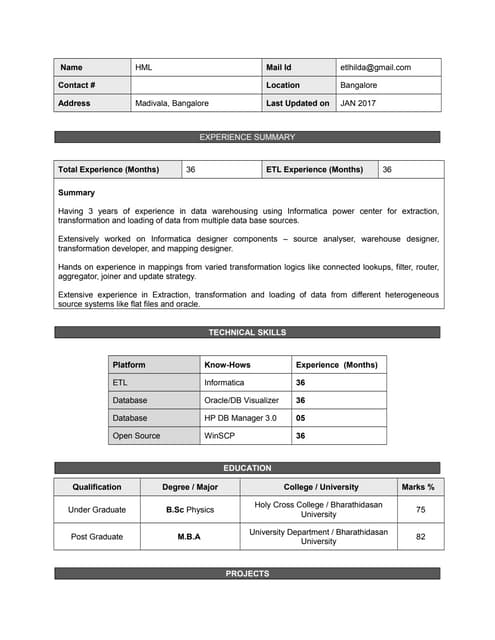 | Name | HML | Mail Id | etlhilda@gmail.com |
|---|---|---|---|
| Contact # | | Location | Bangalore |
| Address | Madivala, Bangalore | Last Updated on | JAN 2017 |

EXPERIENCE SUMMARY

| Total Experience (Months) | 36 | ETL Experience (Months) | 36 |
|---|---|---|---|

Summary

Having 3 years of experience in data warehousing using Informatica power center for extraction, transformation and loading of data from multiple data base sources.

Extensively worked on Informatica designer components – source analyser, warehouse designer, transformation developer, and mapping designer.

Hands on experience in mappings from varied transformation logics like connected lookups, filter, router, aggregator, joiner and update strategy.

Extensive experience in Extraction, transformation and loading of data from different heterogeneous source systems like flat files and oracle.

TECHNICAL SKILLS

| Platform | Know-Hows | Experience (Months) |
|---|---|---|
| ETL | Informatica | 36 |
| Database | Oracle/DB Visualizer | 36 |
| Database | HP DB Manager 3.0 | 05 |
| Open Source | WinSCP | 36 |

EDUCATION

| Qualification | Degree / Major | College / University | Marks % |
|---|---|---|---|
| Under Graduate | B.Sc Physics | Holy Cross College / Bharathidasan University | 75 |
| Post Graduate | M.B.A | University Department / Bharathidasan University | 82 |

PROJECTS